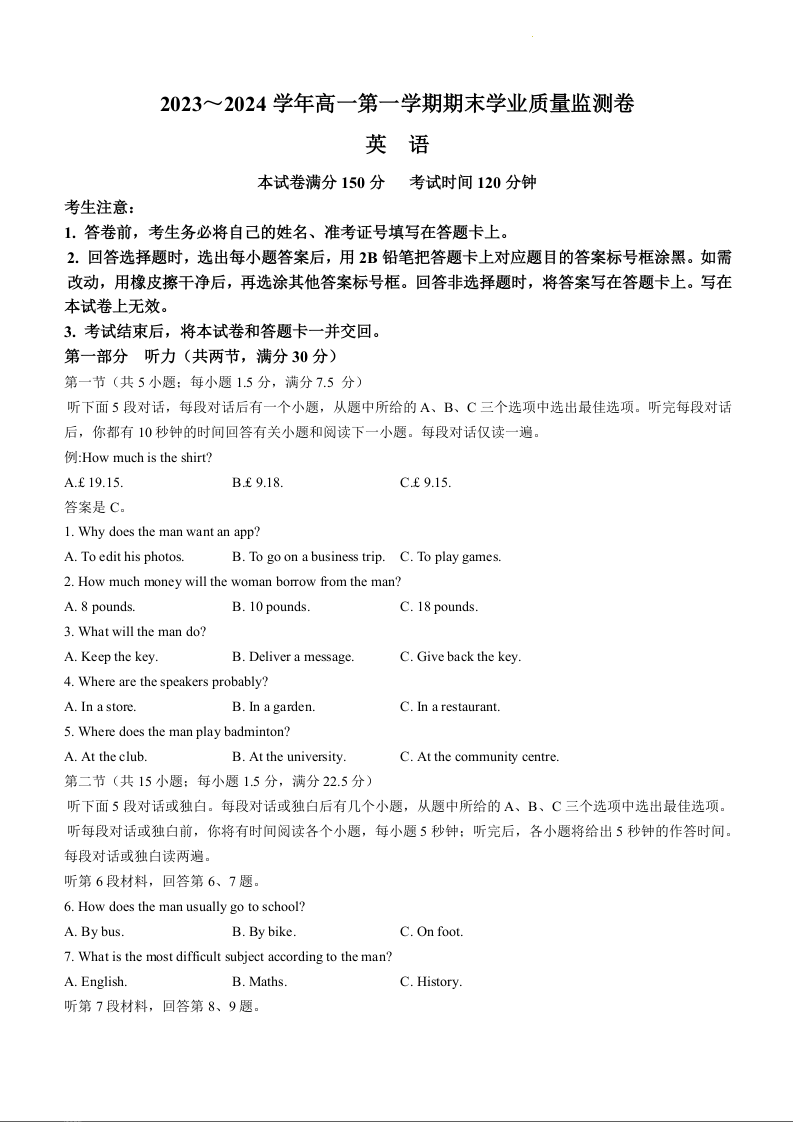 2023～2024 学年高一第一学期期末学业质量监测卷

英 语

本试卷满分 150 分 考试时间 120 分钟

考生注意：

1. 答卷前，考生务必将自己的姓名、准考证号填写在答题卡上。

2. 回答选择题时，选出每小题答案后，用 2B 铅笔把答题卡上对应题目的答案标号框涂黑。如需改动，用橡皮擦干净后，再选涂其他答案标号框。回答非选择题时，将答案写在答题卡上。写在本试卷上无效。

3. 考试结束后，将本试卷和答题卡一并交回。

第一部分 听力（共两节，满分 30 分）

第一节（共 5 小题；每小题 1.5 分，满分 7.5 分）

听下面 5 段对话，每段对话后有一个小题，从题中所给的 A、B、C 三个选项中选出最佳选项。听完每段对话后，你都有 10 秒钟的时间回答有关小题和阅读下一小题。每段对话仅读一遍。

例:How much is the shirt?

A.£ 19.15. B.£ 9.18. C.£ 9.15.

答案是 C。

1. Why does the man want an app?

A. To edit his photos. B. To go on a business trip. C. To play games.

2. How much money will the woman borrow from the man?

A. 8 pounds. B. 10 pounds. C. 18 pounds.

3. What will the man do?

A. Keep the key. B. Deliver a message. C. Give back the key.

4. Where are the speakers probably?

A. In a store. B. In a garden. C. In a restaurant.

5. Where does the man play badminton?

A. At the club. B. At the university. C. At the community centre.

第二节（共 15 小题；每小题 1.5 分，满分 22.5 分）

听下面 5 段对话或独白。每段对话或独白后有几个小题，从题中所给的 A、B、C 三个选项中选出最佳选项。听每段对话或独白前，你将有时间阅读各个小题，每小题 5 秒钟；听完后，各小题将给出 5 秒钟的作答时间。每段对话或独白读两遍。

听第 6 段材料，回答第 6、7 题。

6. How does the man usually go to school?

A. By bus. B. By bike. C. On foot.

7. What is the most difficult subject according to the man?

A. English. B. Maths. C. History.

听第 7 段材料，回答第 8、9 题。